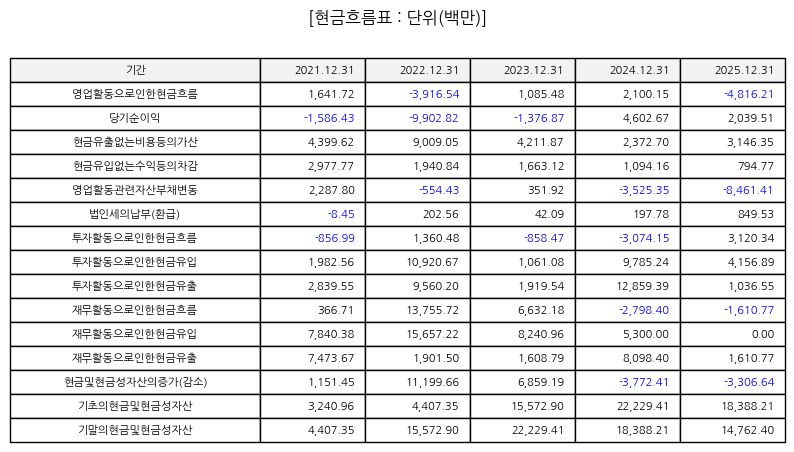 [현금흐름표 : 단위(백만)]

| 기간 | 2021.12.31 | 2022.12.31 | 2023.12.31 | 2024.12.31 | 2025.12.31 |
|---|---|---|---|---|---|
| 영업활동으로인한현금흐름 | 1,641.72 | -3,916.54 | 1,085.48 | 2,100.15 | -4,816.21 |
| 당기순이익 | -1,586.43 | -9,902.82 | -1,376.87 | 4,602.67 | 2,039.51 |
| 현금유출없는비용등의가산 | 4,399.62 | 9,009.05 | 4,211.87 | 2,372.70 | 3,146.35 |
| 현금유입없는수익등의차감 | 2,977.77 | 1,940.84 | 1,663.12 | 1,094.16 | 794.77 |
| 영업활동관련자산부채변동 | 2,287.80 | -554.43 | 351.92 | -3,525.35 | -8,461.41 |
| 법인세의납부(환급) | -8.45 | 202.56 | 42.09 | 197.78 | 849.53 |
| 투자활동으로인한현금흐름 | -856.99 | 1,360.48 | -858.47 | -3,074.15 | 3,120.34 |
| 투자활동으로인한현금유입 | 1,982.56 | 10,920.67 | 1,061.08 | 9,785.24 | 4,156.89 |
| 투자활동으로인한현금유출 | 2,839.55 | 9,560.20 | 1,919.54 | 12,859.39 | 1,036.55 |
| 재무활동으로인한현금흐름 | 366.71 | 13,755.72 | 6,632.18 | -2,798.40 | -1,610.77 |
| 재무활동으로인한현금유입 | 7,840.38 | 15,657.22 | 8,240.96 | 5,300.00 | 0.00 |
| 재무활동으로인한현금유출 | 7,473.67 | 1,901.50 | 1,608.79 | 8,098.40 | 1,610.77 |
| 현금및현금성자산의증가(감소) | 1,151.45 | 11,199.66 | 6,859.19 | -3,772.41 | -3,306.64 |
| 기초의현금및현금성자산 | 3,240.96 | 4,407.35 | 15,572.90 | 22,229.41 | 18,388.21 |
| 기말의현금및현금성자산 | 4,407.35 | 15,572.90 | 22,229.41 | 18,388.21 | 14,762.40 |